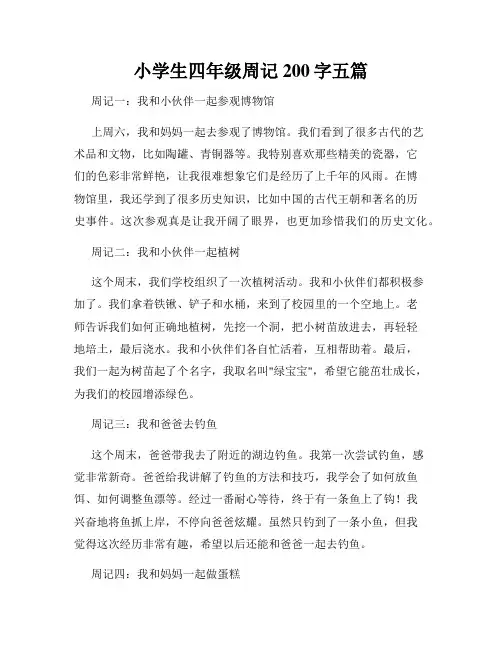 小学生四年级周记 200 字五篇

周记一：我和小伙伴一起参观博物馆

上周六，我和妈妈一起去参观了博物馆。我们看到了很多古代的艺术品和文物，比如陶罐、青铜器等。我特别喜欢那些精美的瓷器，它们的色彩非常鲜艳，让我很难想象它们是经历了上千年的风雨。在博物馆里，我还学到了很多历史知识，比如中国的古代王朝和著名的历史事件。这次参观真是让我开阔了眼界，也更加珍惜我们的历史文化。

周记二：我和小伙伴一起植树

这个周末，我们学校组织了一次植树活动。我和小伙伴们都积极参加了。我们拿着铁锹、铲子和水桶，来到了校园里的一个空地上。老师告诉我们如何正确地植树，先挖一个洞，把小树苗放进去，再轻轻地培土，最后浇水。我和小伙伴们各自忙活着，互相帮助着。最后，我们一起为树苗起了个名字，我取名叫"绿宝宝"，希望它能茁壮成长，为我们的校园增添绿色。

周记三：我和爸爸去钓鱼

这个周末，爸爸带我去了附近的湖边钓鱼。我第一次尝试钓鱼，感觉非常新奇。爸爸给我讲解了钓鱼的方法和技巧，我学会了如何放鱼饵、如何调整鱼漂等。经过一番耐心等待，终于有一条鱼上了钩！我兴奋地将鱼抓上岸，不停向爸爸炫耀。虽然只钓到了一条小鱼，但我觉得这次经历非常有趣，希望以后还能和爸爸一起去钓鱼。

周记四：我和妈妈一起做蛋糕